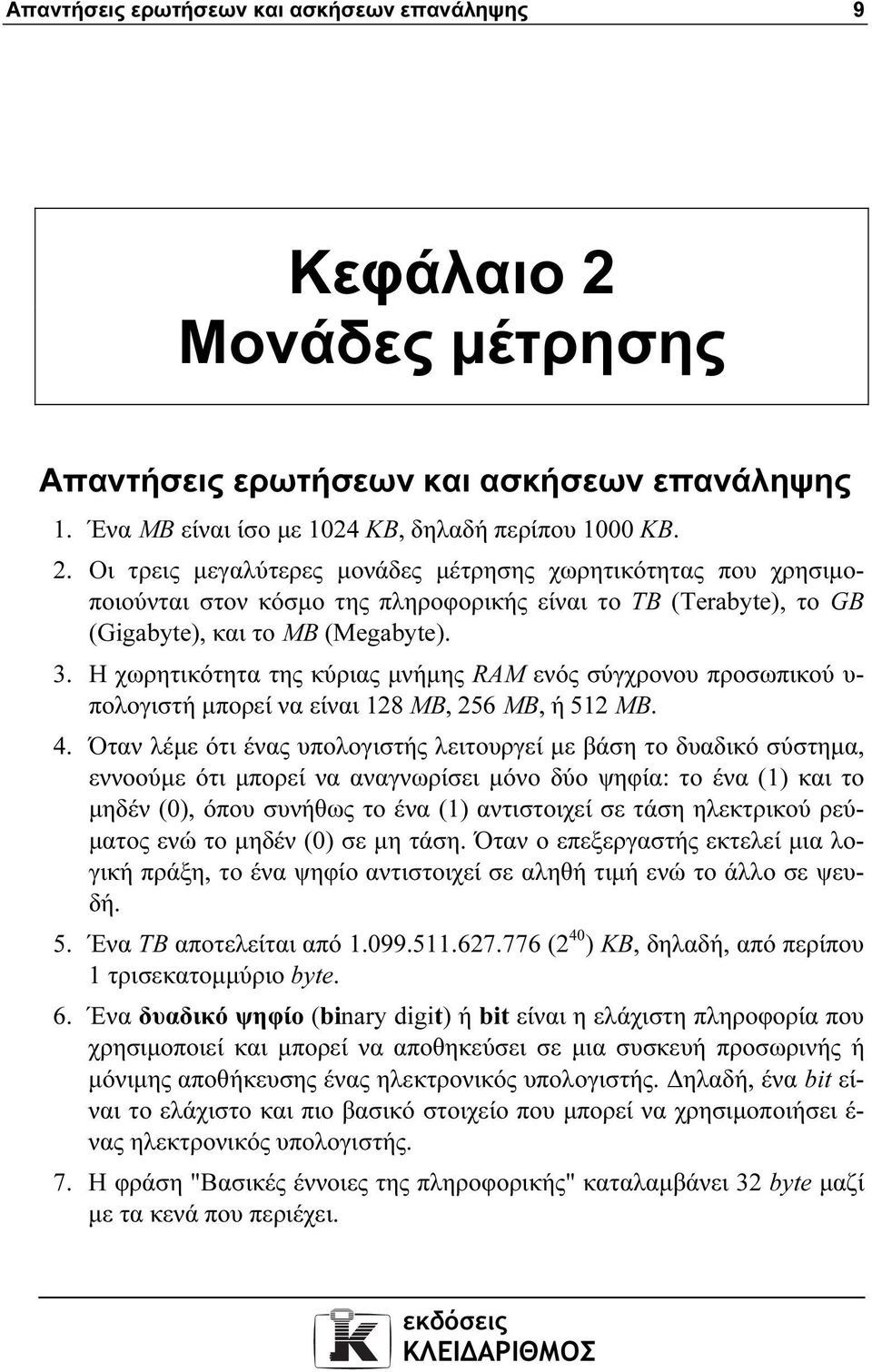 Απαντήσεις ερωτήσεων και ασκήσεων επανάληψης 9

Κεφάλαιο 2
Μονάδες μέτρησης

Απαντήσεις ερωτήσεων και ασκήσεων επανάληψης

1. Ένα MB είναι ίσο με 1024 KB, δηλαδή περίπου 1000 KB.

2. Οι τρεις μεγαλύτερες μονάδες μέτρησης χωρητικότητας που χρησιμοποιούνται στον κόσμο της πληροφορικής είναι το TB (Terabyte), το GB (Gigabyte), και το MB (Megabyte).

3. Η χωρητικότητα της κύριας μνήμης RAM ενός σύγχρονου προσωπικού υπολογιστή μπορεί να είναι 128 MB, 256 MB, ή 512 MB.

4. Όταν λέμε ότι ένας υπολογιστής λειτουργεί με βάση το δυαδικό σύστημα, εννοούμε ότι μπορεί να αναγνωρίσει μόνο δύο ψηφία: το ένα (1) και το μηδέν (0), όπου συνήθως το ένα (1) αντιστοιχεί σε τάση ηλεκτρικού ρεύματος ενώ το μηδέν (0) σε μη τάση. Όταν ο επεξεργαστής εκτελεί μια λογική πράξη, το ένα ψηφίο αντιστοιχεί σε αληθή τιμή ενώ το άλλο σε ψευδή.

5. Ένα TB αποτελείται από 1.099.511.627.776 ($2^{40}$) KB, δηλαδή, από περίπου 1 τρισεκατομμύριο byte.

6. Ένα δυαδικό ψηφίο (binary digit) ή bit είναι η ελάχιστη πληροφορία που χρησιμοποιεί και μπορεί να αποθηκεύσει σε μια συσκευή προσωρινής ή μόνιμης αποθήκευσης ένας ηλεκτρονικός υπολογιστής. Δηλαδή, ένα bit είναι το ελάχιστο και πιο βασικό στοιχείο που μπορεί να χρησιμοποιήσει ένας ηλεκτρονικός υπολογιστής.

7. Η φράση "Βασικές έννοιες της πληροφορικής" καταλαμβάνει 32 byte μαζί με τα κενά που περιέχει.

εκδόσεις
ΚΛΕΙΔΑΡΙΘΜΟΣ